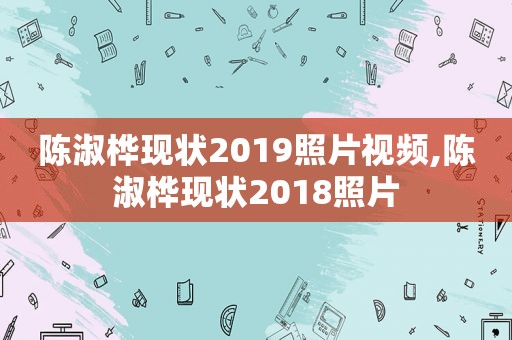 陈淑桦现状2019照片视频,陈淑桦现状2018照片

STATIONERY